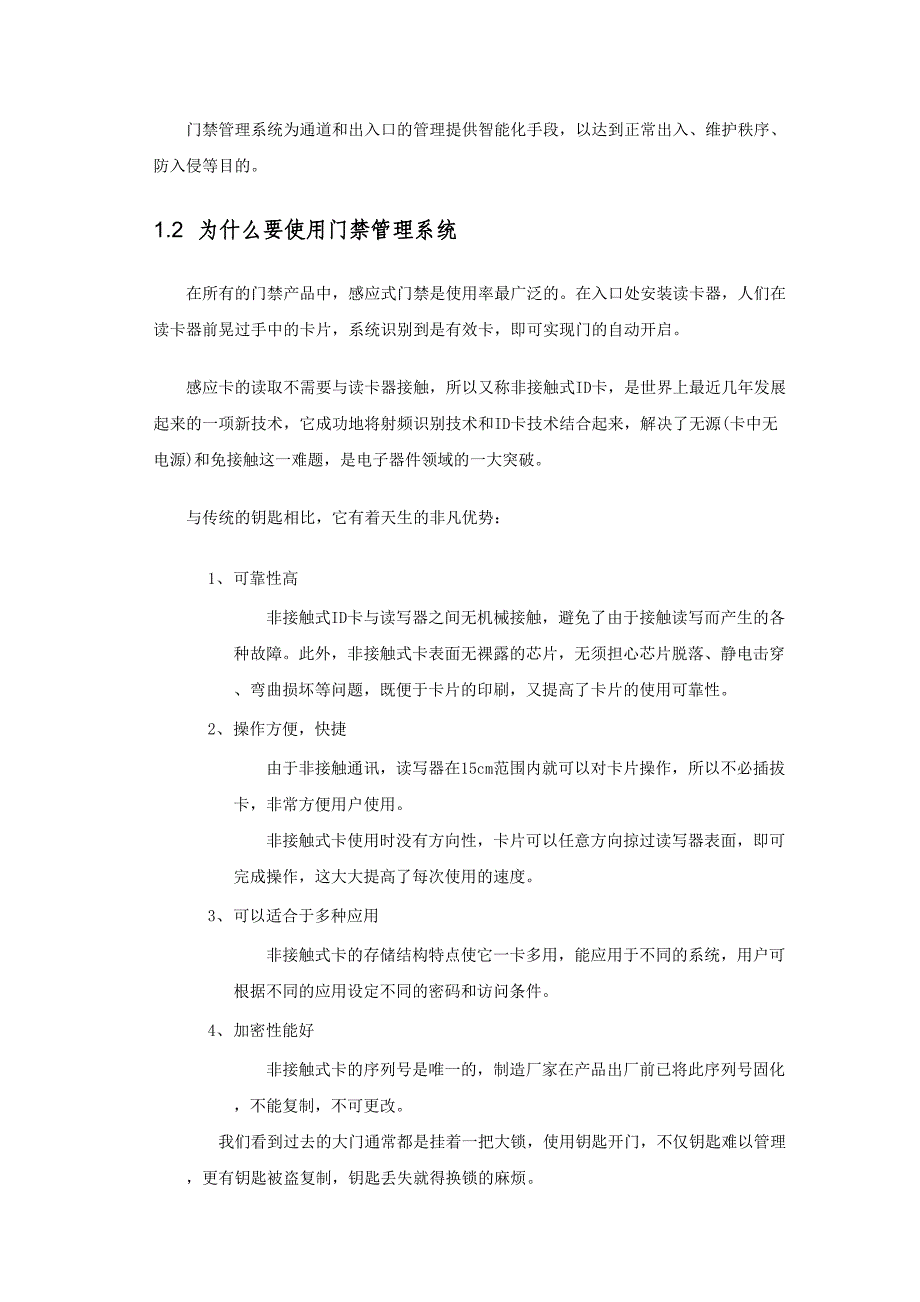 门禁管理系统为通道和出入口的管理提供智能化手段，以达到正常出入、维护秩序、防入侵等目的。

1.2 为什么要使用门禁管理系统

在所有的门禁产品中，感应式门禁是使用率最广泛的。在入口处安装读卡器，人们在读卡器前晃过手中的卡片，系统识别到是有效卡，即可实现门的自动开启。

感应卡的读取不需要与读卡器接触，所以又称非接触式ID卡，是世界上最近几年发展起来的一项新技术，它成功地将射频识别技术和ID卡技术结合起来，解决了无源(卡中无电源)和免接触这一难题，是电子器件领域的一大突破。

与传统的钥匙相比，它有着天生的非凡优势：

1、可靠性高

非接触式ID卡与读写器之间无机械接触，避免了由于接触读写而产生的各种故障。此外，非接触式卡表面无裸露的芯片，无须担心芯片脱落、静电击穿、弯曲损坏等问题，既便于卡片的印刷，又提高了卡片的使用可靠性。

2、操作方便，快捷

由于非接触通讯，读写器在15cm范围内就可以对卡片操作，所以不必插拔卡，非常方便用户使用。

非接触式卡使用时没有方向性，卡片可以任意方向掠过读写器表面，即可完成操作，这大大提高了每次使用的速度。

3、可以适合于多种应用

非接触式卡的存储结构特点使它一卡多用，能应用于不同的系统，用户可根据不同的应用设定不同的密码和访问条件。

4、加密性能好

非接触式卡的序列号是唯一的，制造厂家在产品出厂前已将此序列号固化，不能复制，不可更改。

我们看到过去的大门通常都是挂着一把大锁，使用钥匙开门，不仅钥匙难以管理，更有钥匙被盗复制，钥匙丢失就得换锁的麻烦。